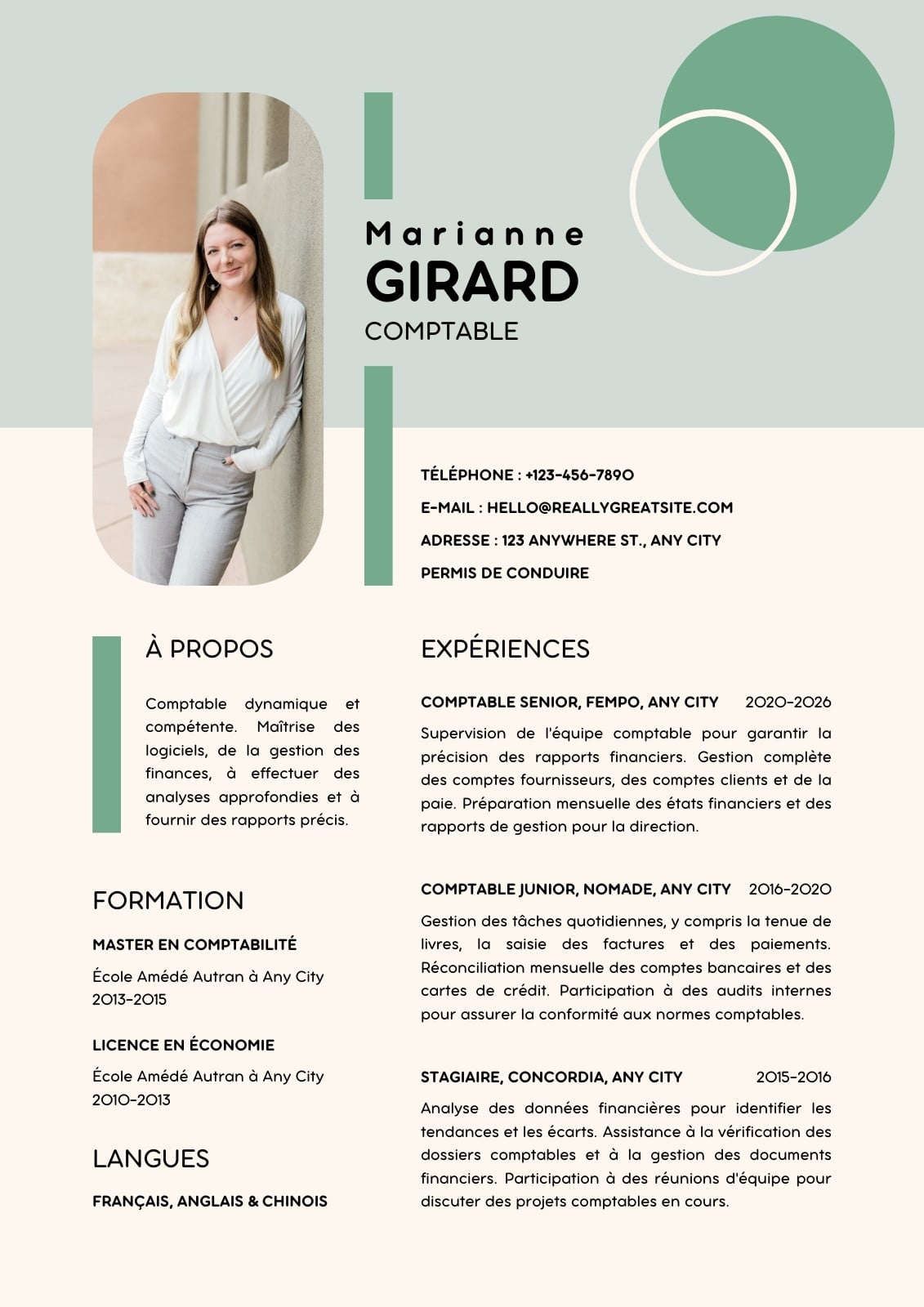 Marianne
GIRARD
COMPTABLE

TÉLÉPHONE : +123-456-7890
E-MAIL : HELLO@REALLYGREATSITE.COM
ADRESSE : 123 ANYWHERE ST., ANY CITY
PERMIS DE CONDUIRE

À PROPOS

Comptable dynamique et compétente. Maîtrise des logiciels, de la gestion des finances, à effectuer des analyses approfondies et à fournir des rapports précis.

FORMATION

MASTER EN COMPTABILITÉ
École Amédé Autran à Any City
2013-2015

LICENCE EN ÉCONOMIE
École Amédé Autran à Any City
2010-2013

LANGUES

FRANÇAIS, ANGLAIS & CHINOIS

EXPÉRIENCES

COMPTABLE SENIOR, FEMPO, ANY CITY 2020-2026
Supervision de l'équipe comptable pour garantir la précision des rapports financiers. Gestion complète des comptes fournisseurs, des comptes clients et de la paie. Préparation mensuelle des états financiers et des rapports de gestion pour la direction.

COMPTABLE JUNIOR, NOMADE, ANY CITY 2016-2020
Gestion des tâches quotidiennes, y compris la tenue de livres, la saisie des factures et des paiements. Réconciliation mensuelle des comptes bancaires et des cartes de crédit. Participation à des audits internes pour assurer la conformité aux normes comptables.

STAGIAIRE, CONCORDIA, ANY CITY 2015-2016
Analyse des données financières pour identifier les tendances et les écarts. Assistance à la vérification des dossiers comptables et à la gestion des documents financiers. Participation à des réunions d'équipe pour discuter des projets comptables en cours.